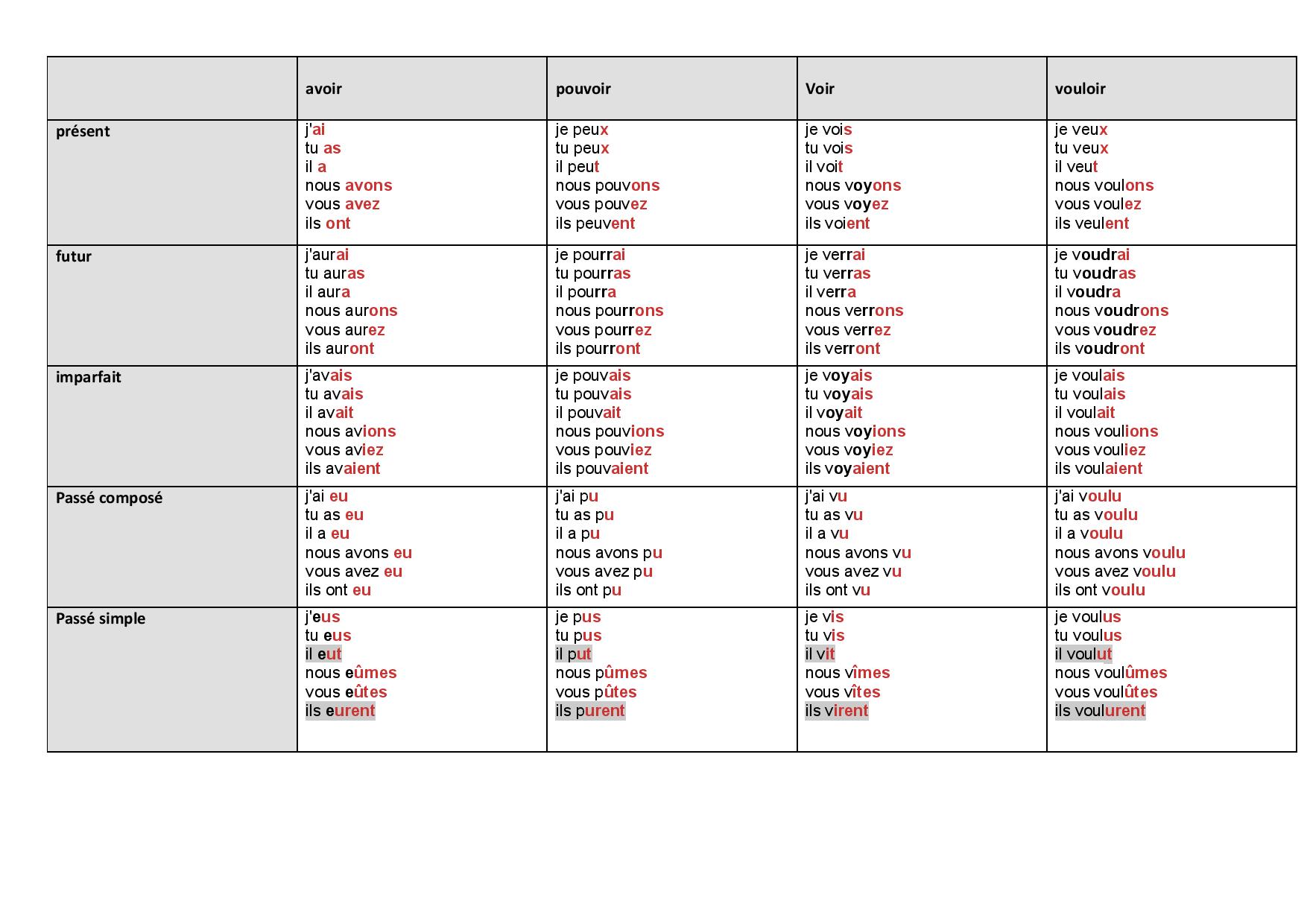 | | avoir | pouvoir | Voir | vouloir |
|---|---|---|---|---|
| présent | j'ai<br>tu as<br>il a<br>nous avons<br>vous avez<br>ils ont | je peux<br>tu peux<br>il peut<br>nous pouvons<br>vous pouvez<br>ils peuvent | je vois<br>tu vois<br>il voit<br>nous voyons<br>vous voyez<br>ils voient | je veux<br>tu veux<br>il veut<br>nous voulons<br>vous voulez<br>ils veulent |
| futur | j'aurai<br>tu auras<br>il aura<br>nous aurons<br>vous aurez<br>ils auront | je pourrai<br>tu pourras<br>il pourra<br>nous pourrons<br>vous pourrez<br>ils pourront | je verrai<br>tu verras<br>il verra<br>nous verrons<br>vous verrez<br>ils verront | je voudrai<br>tu voudras<br>il voudra<br>nous voudrons<br>vous voudrez<br>ils voudront |
| imparfait | j'avais<br>tu avais<br>il avait<br>nous avions<br>vous aviez<br>ils avaient | je pouvais<br>tu pouvais<br>il pouvait<br>nous pouvions<br>vous pouviez<br>ils pouvaient | je voyais<br>tu voyais<br>il voyait<br>nous voyions<br>vous voyiez<br>ils voyaient | je voulais<br>tu voulais<br>il voulait<br>nous voulions<br>vous vouliez<br>ils voulaient |
| Passé composé | j'ai eu<br>tu as eu<br>il a eu<br>nous avons eu<br>vous avez eu<br>ils ont eu | j'ai pu<br>tu as pu<br>il a pu<br>nous avons pu<br>vous avez pu<br>ils ont pu | j'ai vu<br>tu as vu<br>il a vu<br>nous avons vu<br>vous avez vu<br>ils ont vu | j'ai voulu<br>tu as voulu<br>il a voulu<br>nous avons voulu<br>vous avez voulu<br>ils ont voulu |
| Passé simple | j'eus<br>tu eus<br>il eut<br>nous eûmes<br>vous eûtes<br>ils eurent | je pus<br>tu pus<br>il put<br>nous pûmes<br>vous pûtes<br>ils purent | je vis<br>tu vis<br>il vit<br>nous vîmes<br>vous vîtes<br>ils virent | je voulus<br>tu voulus<br>il voulut<br>nous voulûmes<br>vous voulûtes<br>ils voulurent |